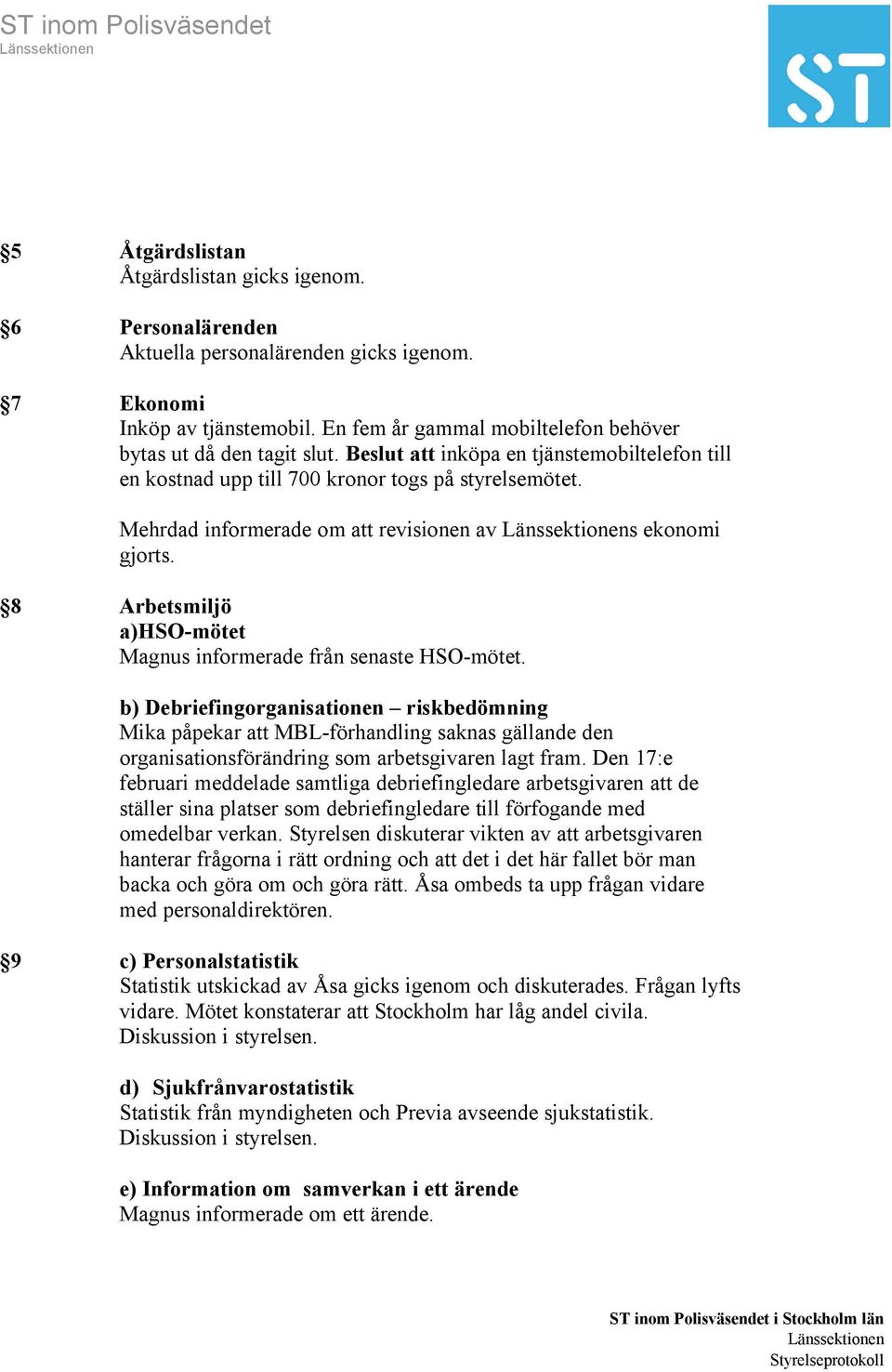 ST inom Polisväsendet
Länssektionen

ST

§5 Åtgärdslistan
Åtgärdslistan gicks igenom.

§6 Personalärenden
Aktuella personalärenden gicks igenom.

§7 Ekonomi
Inköp av tjänstemobil. En fem år gammal mobiltelefon behöver bytas ut då den tagit slut. Beslut att inköpa en tjänstemobiltelefon till en kostnad upp till 700 kronor togs på styrelsemötet.

Mehrdad informerade om att revisionen av Länssektionens ekonomi gjorts.

§8 Arbetsmiljö
a)HSO-mötet
Magnus informerade från senaste HSO-mötet.

b) Debriefingorganisationen – riskbedömning
Mika påpekar att MBL-förhandling saknas gällande den organisationsförändring som arbetsgivaren lagt fram. Den 17:e februari meddelade samtliga debriefingledare arbetsgivaren att de ställer sina platser som debriefingledare till förfogande med omedelbar verkan. Styrelsen diskuterar vikten av att arbetsgivaren hanterar frågorna i rätt ordning och att det i det här fallet bör man backa och göra om och göra rätt. Åsa ombeds ta upp frågan vidare med personaldirektören.

§9 c) Personalstatistik
Statistik utskickad av Åsa gicks igenom och diskuterades. Frågan lyfts vidare. Mötet konstaterar att Stockholm har låg andel civila. Diskussion i styrelsen.

d) Sjukfrånvarostatistik
Statistik från myndigheten och Previa avseende sjukstatistik. Diskussion i styrelsen.

e) Information om samverkan i ett ärende
Magnus informerade om ett ärende.

ST inom Polisväsendet i Stockholm län
Länssektionen
Styrelseprotokoll